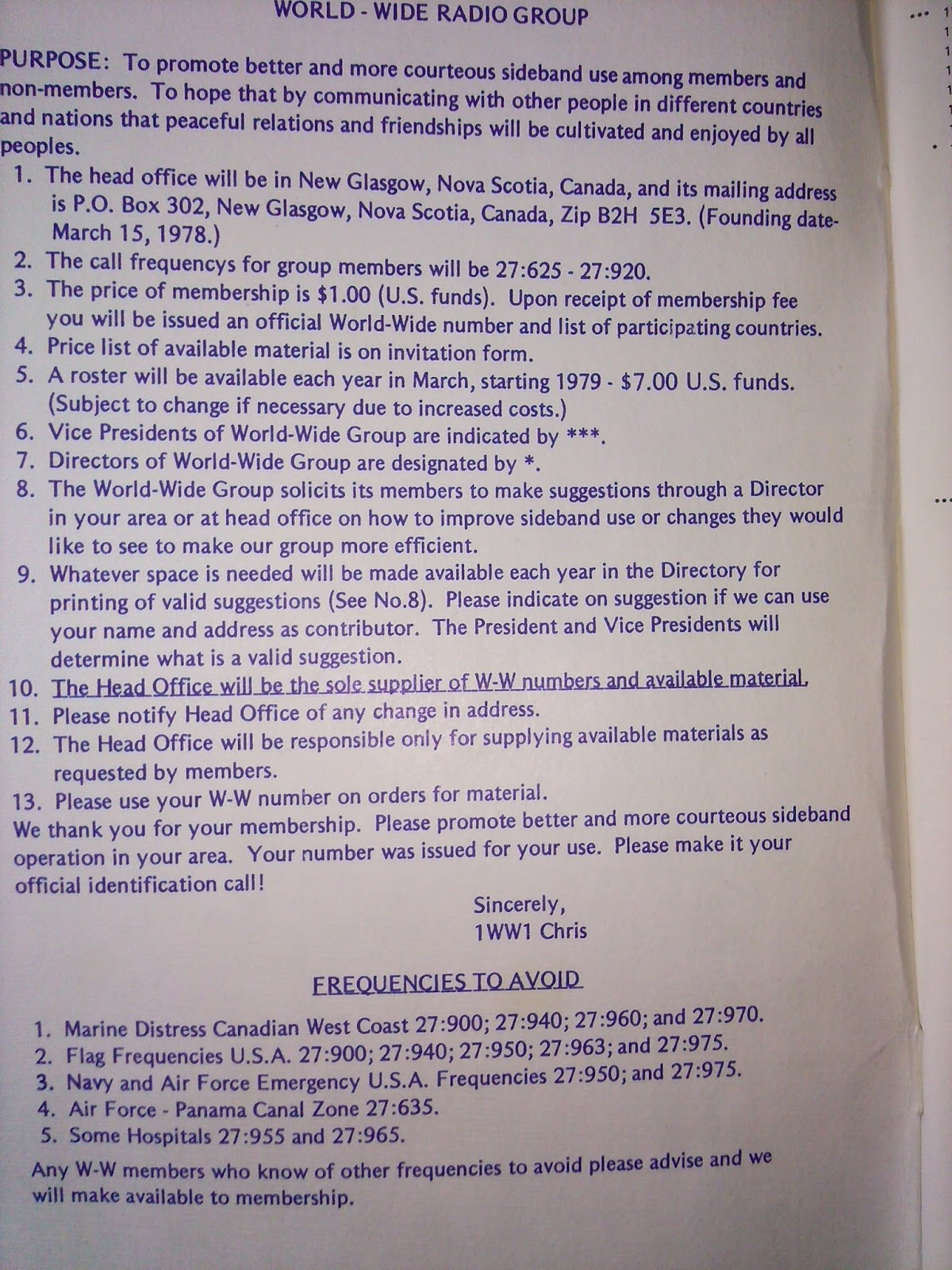 WORLD - WIDE RADIO GROUP

PURPOSE: To promote better and more courteous sideband use among members and non-members. To hope that by communicating with other people in different countries and nations that peaceful relations and friendships will be cultivated and enjoyed by all peoples.

1. The head office will be in New Glasgow, Nova Scotia, Canada, and its mailing address is P.O. Box 302, New Glasgow, Nova Scotia, Canada, Zip B2H 5E3. (Founding date-March 15, 1978.)
2. The call frequencys for group members will be 27:625 - 27:920.
3. The price of membership is \$1.00 (U.S. funds). Upon receipt of membership fee you will be issued an official World-Wide number and list of participating countries.
4. Price list of available material is on invitation form.
5. A roster will be available each year in March, starting 1979 - \$7.00 U.S. funds. (Subject to change if necessary due to increased costs.)
6. Vice Presidents of World-Wide Group are indicated by ***.
7. Directors of World-Wide Group are designated by *.
8. The World-Wide Group solicits its members to make suggestions through a Director in your area or at head office on how to improve sideband use or changes they would like to see to make our group more efficient.
9. Whatever space is needed will be made available each year in the Directory for printing of valid suggestions (See No.8). Please indicate on suggestion if we can use your name and address as contributor. The President and Vice Presidents will determine what is a valid suggestion.
10. The Head Office will be the sole supplier of W-W numbers and available material.
11. Please notify Head Office of any change in address.
12. The Head Office will be responsible only for supplying available materials as requested by members.
13. Please use your W-W number on orders for material.

We thank you for your membership. Please promote better and more courteous sideband operation in your area. Your number was issued for your use. Please make it your official identification call!

Sincerely,
1WW1 Chris

FREQUENCIES TO AVOID

1. Marine Distress Canadian West Coast 27:900; 27:940; 27:960; and 27:970.
2. Flag Frequencies U.S.A. 27:900; 27:940; 27:950; 27:963; and 27:975.
3. Navy and Air Force Emergency U.S.A. Frequencies 27:950; and 27:975.
4. Air Force - Panama Canal Zone 27:635.
5. Some Hospitals 27:955 and 27:965.

Any W-W members who know of other frequencies to avoid please advise and we will make available to membership.